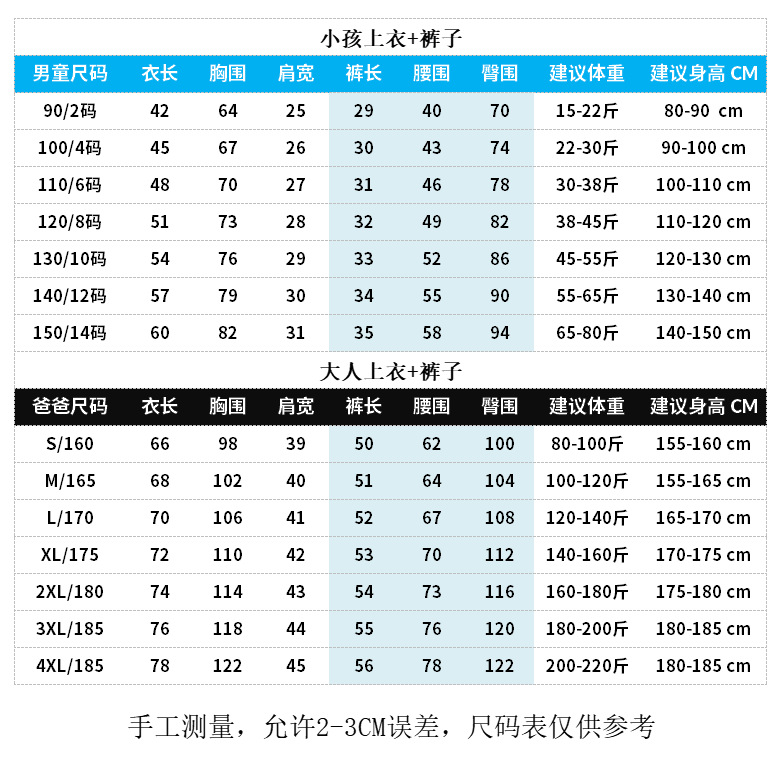 小孩上衣+裤子

| 男童尺码 | 衣长 | 胸围 | 肩宽 | 裤长 | 腰围 | 臀围 | 建议体重 | 建议身高 CM |
|---|---|---|---|---|---|---|---|---|
| 90/2码 | 42 | 64 | 25 | 29 | 40 | 70 | 15-22斤 | 80-90 cm |
| 100/4码 | 45 | 67 | 26 | 30 | 43 | 74 | 22-30斤 | 90-100 cm |
| 110/6码 | 48 | 70 | 27 | 31 | 46 | 78 | 30-38斤 | 100-110 cm |
| 120/8码 | 51 | 73 | 28 | 32 | 49 | 82 | 38-45斤 | 110-120 cm |
| 130/10码 | 54 | 76 | 29 | 33 | 52 | 86 | 45-55斤 | 120-130 cm |
| 140/12码 | 57 | 79 | 30 | 34 | 55 | 90 | 55-65斤 | 130-140 cm |
| 150/14码 | 60 | 82 | 31 | 35 | 58 | 94 | 65-80斤 | 140-150 cm |

大人上衣+裤子

| 爸爸尺码 | 衣长 | 胸围 | 肩宽 | 裤长 | 腰围 | 臀围 | 建议体重 | 建议身高 CM |
|---|---|---|---|---|---|---|---|---|
| S/160 | 66 | 98 | 39 | 50 | 62 | 100 | 80-100斤 | 155-160 cm |
| M/165 | 68 | 102 | 40 | 51 | 64 | 104 | 100-120斤 | 155-165 cm |
| L/170 | 70 | 106 | 41 | 52 | 67 | 108 | 120-140斤 | 165-170 cm |
| XL/175 | 72 | 110 | 42 | 53 | 70 | 112 | 140-160斤 | 170-175 cm |
| 2XL/180 | 74 | 114 | 43 | 54 | 73 | 116 | 160-180斤 | 175-180 cm |
| 3XL/185 | 76 | 118 | 44 | 55 | 76 | 120 | 180-200斤 | 180-185 cm |
| 4XL/185 | 78 | 122 | 45 | 56 | 78 | 122 | 200-220斤 | 180-185 cm |

手工测量，允许2-3CM误差，尺码表仅供参考